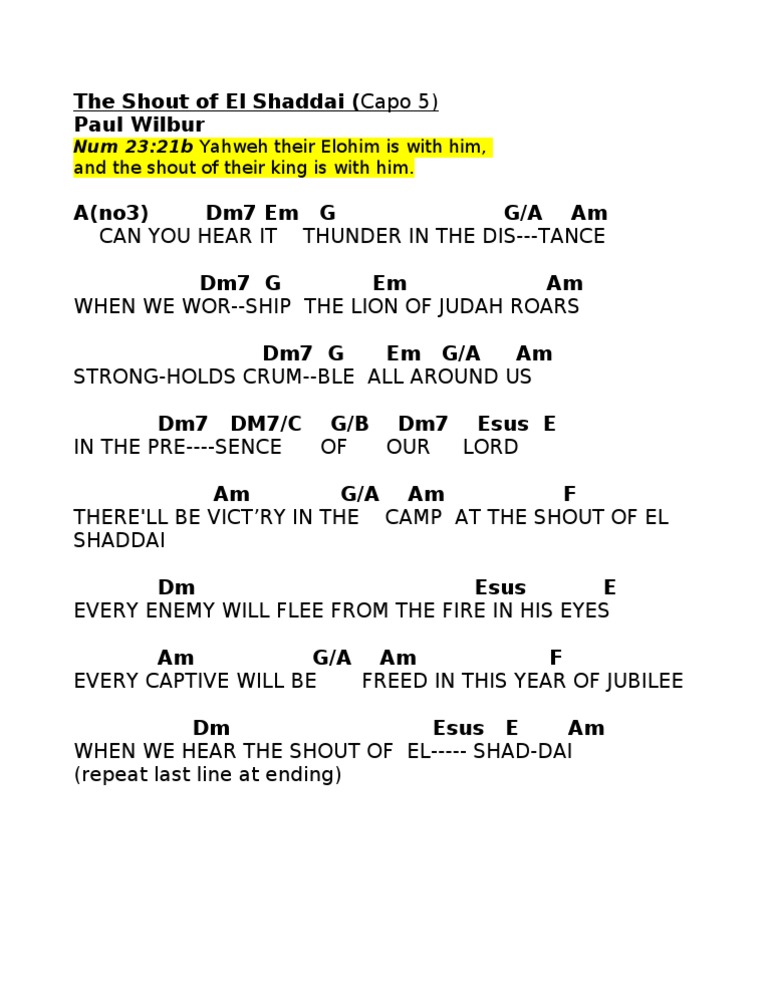 The Shout of El Shaddai (Capo 5)
Paul Wilbur
Num 23:21b Yahweh their Elohim is with him, and the shout of their king is with him.

A(no3) Dm7 Em G G/A Am
CAN YOU HEAR IT THUNDER IN THE DIS---TANCE

Dm7 G Em Am
WHEN WE WOR--SHIP THE LION OF JUDAH ROARS

Dm7 G Em G/A Am
STRONG-HOLDS CRUM--BLE ALL AROUND US

Dm7 DM7/C G/B Dm7 Esus E
IN THE PRE----SENCE OF OUR LORD

Am G/A Am F
THERE'LL BE VICT'RY IN THE CAMP AT THE SHOUT OF EL SHADDAI

Dm Esus E
EVERY ENEMY WILL FLEE FROM THE FIRE IN HIS EYES

Am G/A Am F
EVERY CAPTIVE WILL BE FREED IN THIS YEAR OF JUBILEE

Dm Esus E Am
WHEN WE HEAR THE SHOUT OF EL----- SHAD-DAI
(repeat last line at ending)